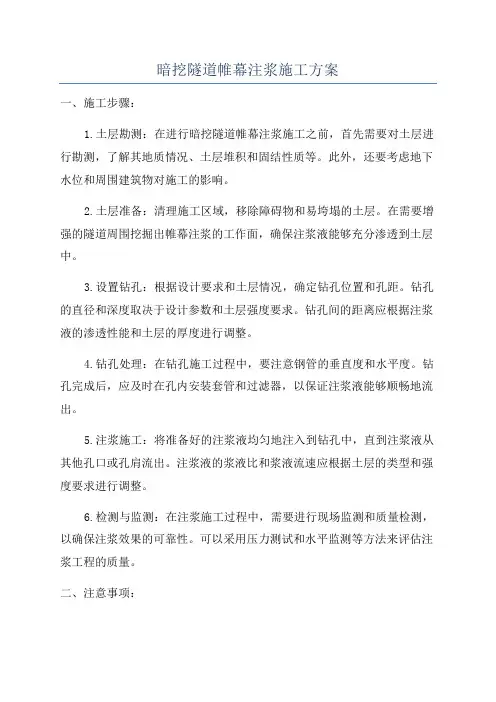 暗挖隧道帷幕注浆施工方案

一、施工步骤：

1.土层勘测：在进行暗挖隧道帷幕注浆施工之前，首先需要对土层进行勘测，了解其地质情况、土层堆积和固结性质等。此外，还要考虑地下水位和周围建筑物对施工的影响。

2.土层准备：清理施工区域，移除障碍物和易垮塌的土层。在需要增强的隧道周围挖掘出帷幕注浆的工作面，确保注浆液能够充分渗透到土层中。

3.设置钻孔：根据设计要求和土层情况，确定钻孔位置和孔距。钻孔的直径和深度取决于设计参数和土层强度要求。钻孔间的距离应根据注浆液的渗透性能和土层的厚度进行调整。

4.钻孔处理：在钻孔施工过程中，要注意钢管的垂直度和水平度。钻孔完成后，应及时在孔内安装套管和过滤器，以保证注浆液能够顺畅地流出。

5.注浆施工：将准备好的注浆液均匀地注入到钻孔中，直到注浆液从其他孔口或孔肩流出。注浆液的浆液比和浆液流速应根据土层的类型和强度要求进行调整。

6.检测与监测：在注浆施工过程中，需要进行现场监测和质量检测，以确保注浆效果的可靠性。可以采用压力测试和水平监测等方法来评估注浆工程的质量。

二、注意事项：